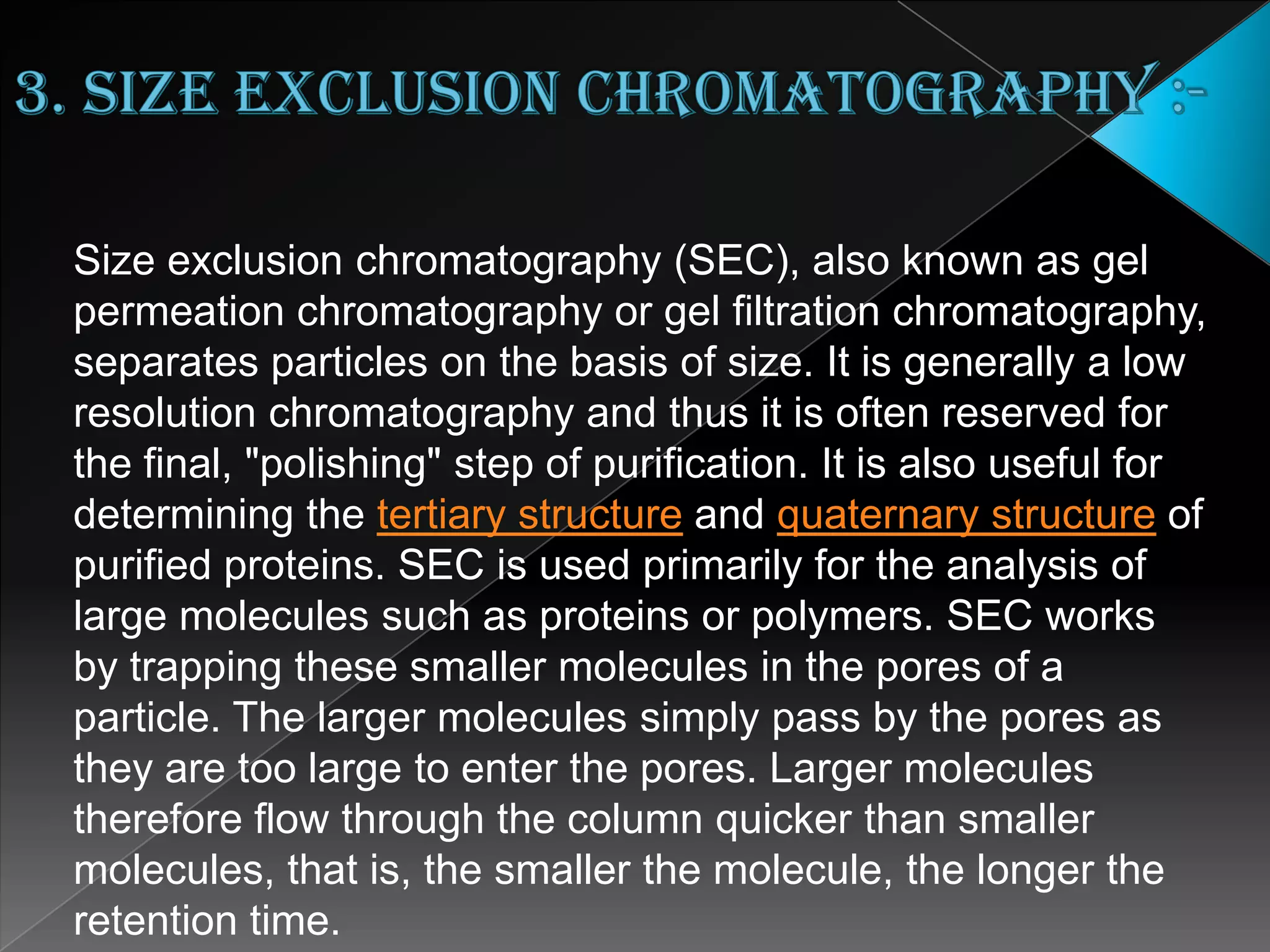 3. SIZE EXCLUSION CHROMATOGRAPHY :-

Size exclusion chromatography (SEC), also known as gel permeation chromatography or gel filtration chromatography, separates particles on the basis of size. It is generally a low resolution chromatography and thus it is often reserved for the final, "polishing" step of purification. It is also useful for determining the tertiary structure and quaternary structure of purified proteins. SEC is used primarily for the analysis of large molecules such as proteins or polymers. SEC works by trapping these smaller molecules in the pores of a particle. The larger molecules simply pass by the pores as they are too large to enter the pores. Larger molecules therefore flow through the column quicker than smaller molecules, that is, the smaller the molecule, the longer the retention time.